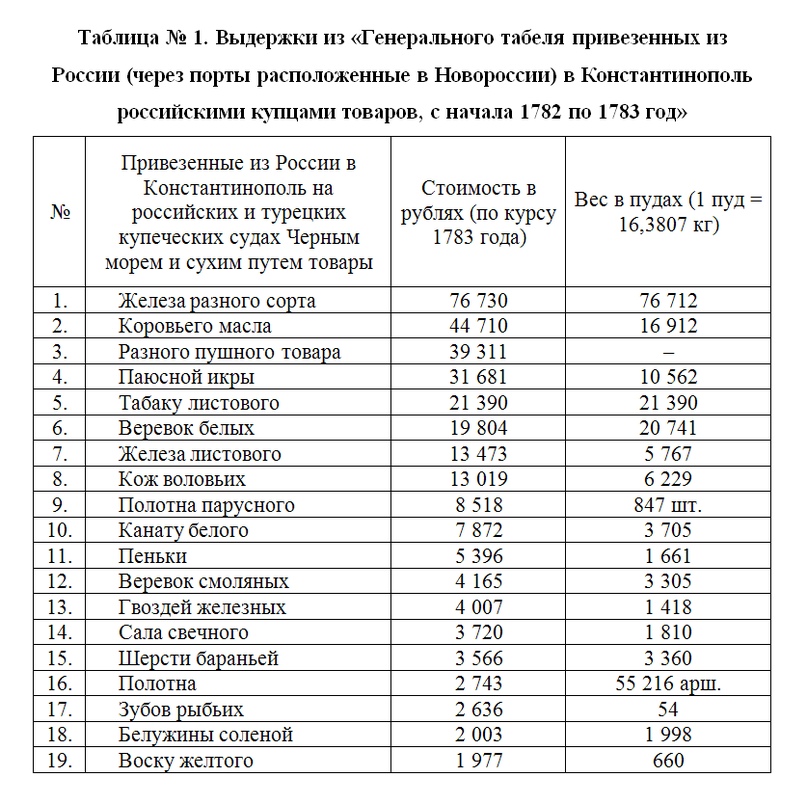 Таблица № 1. Выдержки из «Генерального табеля привезенных из России (через порты расположенные в Новороссии) в Константинополь российскими купцами товаров, с начала 1782 по 1783 год»

| № | Привезенные из России в Константинополь на российских и турецких купеческих судах Черным морем и сухим путем товары | Стоимость в рублях (по курсу 1783 года) | Вес в пудах (1 пуд = 16,3807 кг) |
|---|---|---|---|
| 1. | Железа разного сорта | 76 730 | 76 712 |
| 2. | Коровьего масла | 44 710 | 16 912 |
| 3. | Разного пушного товара | 39 311 | – |
| 4. | Паюсной икры | 31 681 | 10 562 |
| 5. | Табаку листового | 21 390 | 21 390 |
| 6. | Веревок белых | 19 804 | 20 741 |
| 7. | Железа листового | 13 473 | 5 767 |
| 8. | Кож воловьих | 13 019 | 6 229 |
| 9. | Полотна парусного | 8 518 | 847 шт. |
| 10. | Канату белого | 7 872 | 3 705 |
| 11. | Пеньки | 5 396 | 1 661 |
| 12. | Веревок смоляных | 4 165 | 3 305 |
| 13. | Гвоздей железных | 4 007 | 1 418 |
| 14. | Сала свечного | 3 720 | 1 810 |
| 15. | Шерсти бараньей | 3 566 | 3 360 |
| 16. | Полотна | 2 743 | 55 216 арш. |
| 17. | Зубов рыбьих | 2 636 | 54 |
| 18. | Белужины соленой | 2 003 | 1 998 |
| 19. | Воску желтого | 1 977 | 660 |